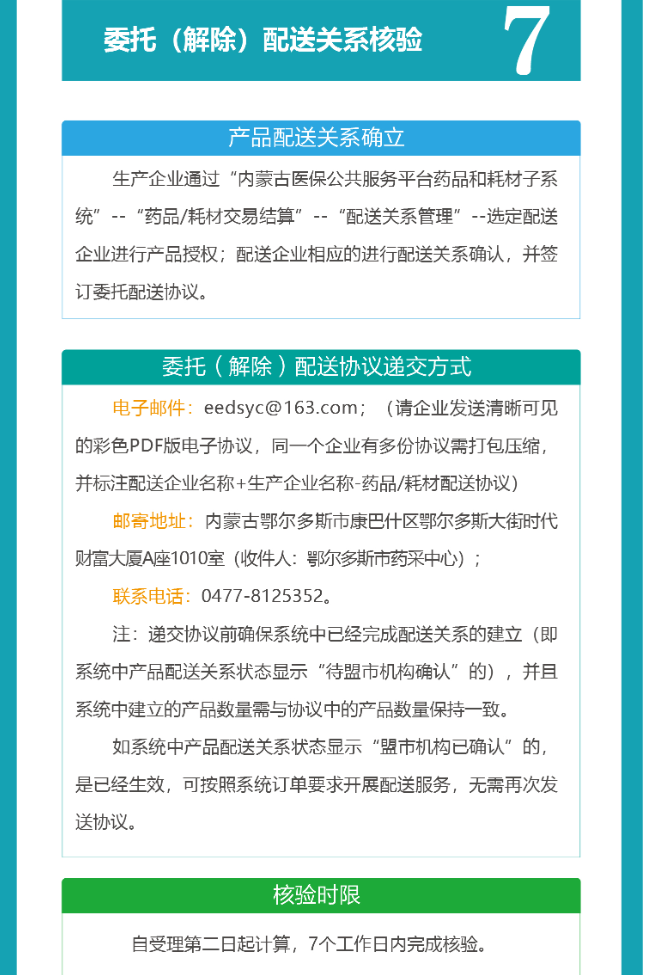 委托（解除）配送关系核验

7

产品配送关系确立

生产企业通过“内蒙古医保公共服务平台药品和耗材子系统”--“药品/耗材交易结算”--“配送关系管理”--选定配送企业进行产品授权；配送企业相应的进行配送关系确认，并签订委托配送协议。

委托（解除）配送协议递交方式

电子邮件：eedsyc@163.com；（请企业发送清晰可见的彩色PDF版电子协议，同一个企业有多份协议需打包压缩，并标注配送企业名称+生产企业名称-药品/耗材配送协议）

邮寄地址：内蒙古鄂尔多斯市康巴什区鄂尔多斯大街时代财富大厦A座1010室（收件人：鄂尔多斯市药采中心）；

联系电话：0477-8125352。

注：递交协议前确保系统中已经完成配送关系的建立（即系统中产品配送关系状态显示“待盟市机构确认”的），并且系统中建立的产品数量需与协议中的产品数量保持一致。

如系统中产品配送关系状态显示“盟市机构已确认”的，是已经生效，可按照系统订单要求开展配送服务，无需再次发送协议。

核验时限

自受理第二日起计算，7个工作日内完成核验。